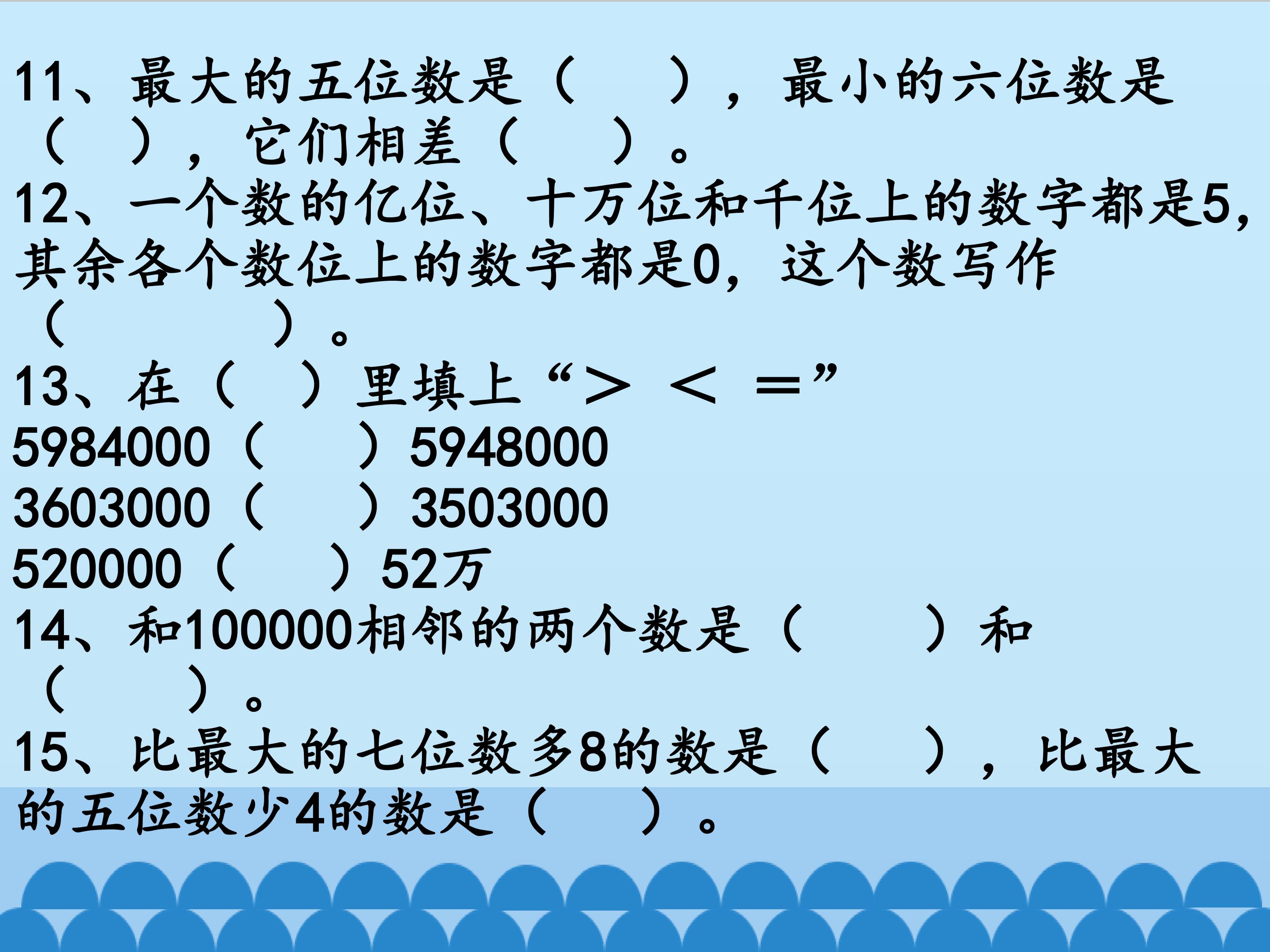 11、最大的五位数是（ ），最小的六位数是（ ），它们相差（ ）。

12、一个数的亿位、十万位和千位上的数字都是5，其余各个数位上的数字都是0，这个数写作（ ）。

13、在（ ）里填上“＞ ＜ ＝”

5984000（ ）5948000

3603000（ ）3503000

520000（ ）52万

14、和100000相邻的两个数是（ ）和（ ）。

15、比最大的七位数多8的数是（ ），比最大的五位数少4的数是（ ）。